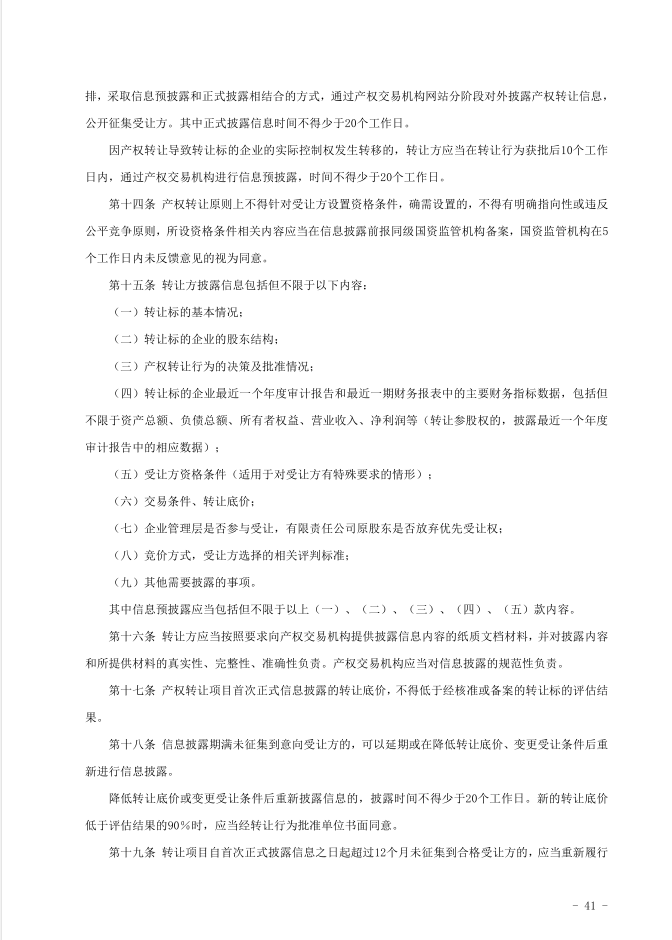 排，采取信息预披露和正式披露相结合的方式，通过产权交易机构网站分阶段对外披露产权转让信息，公开征集受让方。其中正式披露信息时间不得少于20个工作日。

因产权转让导致转让标的企业的实际控制权发生转移的，转让方应当在转让行为获批后10个工作日内，通过产权交易机构进行信息预披露，时间不得少于20个工作日。

第十四条 产权转让原则上不得针对受让方设置资格条件，确需设置的，不得有明确指向性或违反公平竞争原则，所设资格条件相关内容应当在信息披露前报同级国资监管机构备案，国资监管机构在5个工作日内未反馈意见的视为同意。

第十五条 转让方披露信息包括但不限于以下内容：

（一）转让标的基本情况；

（二）转让标的企业的股东结构；

（三）产权转让行为的决策及批准情况；

（四）转让标的企业最近一个年度审计报告和最近一期财务报表中的主要财务指标数据，包括但不限于资产总额、负债总额、所有者权益、营业收入、净利润等（转让参股权的，披露最近一个年度审计报告中的相应数据）；

（五）受让方资格条件（适用于对受让方有特殊要求的情形）；

（六）交易条件、转让底价；

（七）企业管理层是否参与受让，有限责任公司原股东是否放弃优先受让权；

（八）竞价方式，受让方选择的相关评判标准；

（九）其他需要披露的事项。

其中信息预披露应当包括但不限于以上（一）、（二）、（三）、（四）、（五）款内容。

第十六条 转让方应当按照要求向产权交易机构提供披露信息内容的纸质文档材料，并对披露内容和所提供材料的真实性、完整性、准确性负责。产权交易机构应当对信息披露的规范性负责。

第十七条 产权转让项目首次正式信息披露的转让底价，不得低于经核准或备案的转让标的评估结果。

第十八条 信息披露期满未征集到意向受让方的，可以延期或在降低转让底价、变更受让条件后重新进行信息披露。

降低转让底价或变更受让条件后重新披露信息的，披露时间不得少于20个工作日。新的转让底价低于评估结果的90%时，应当经转让行为批准单位书面同意。

第十九条 转让项目自首次正式披露信息之日起超过12个月未征集到合格受让方的，应当重新履行

- 41 -